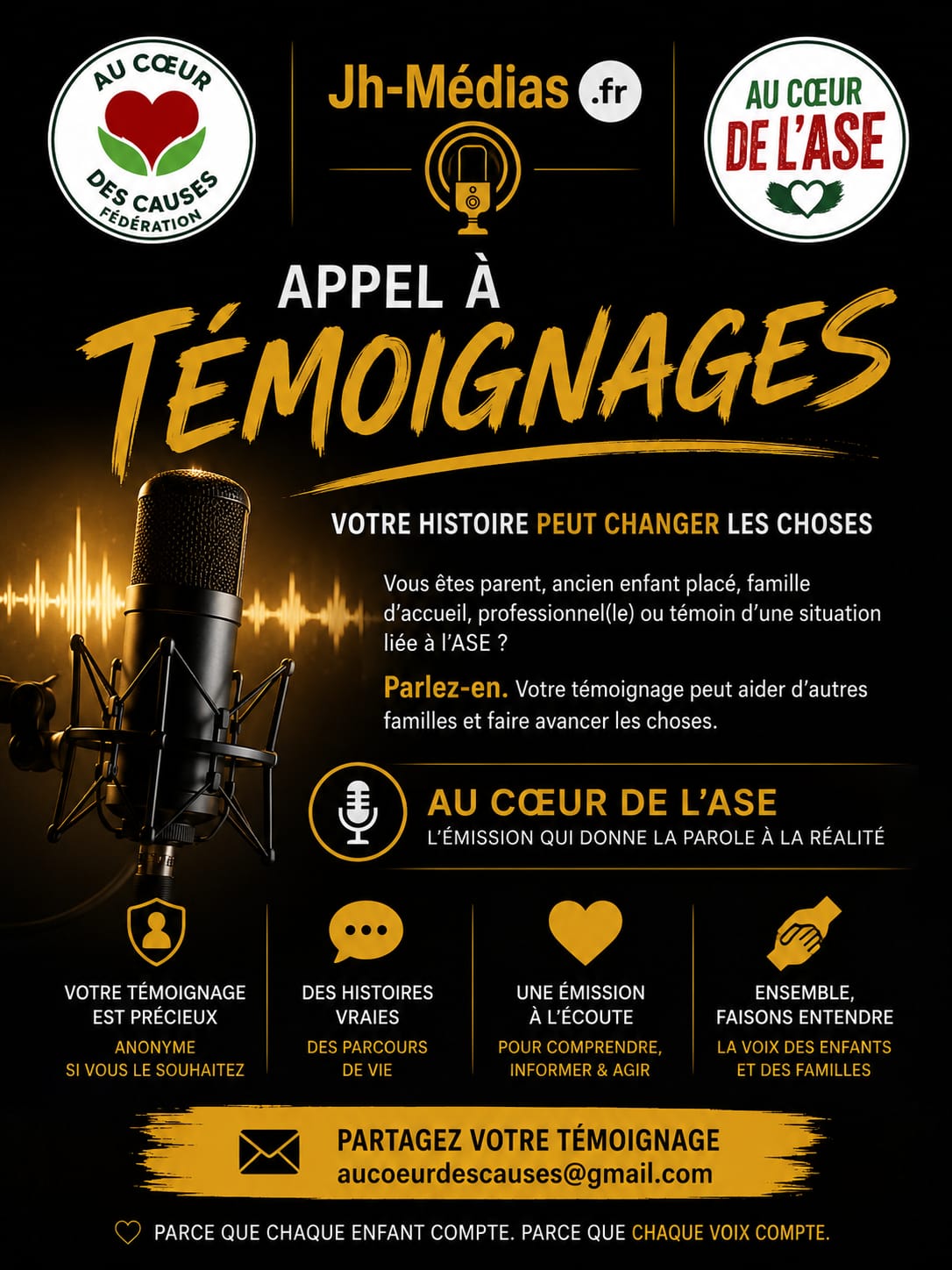 AU CŒUR
DES CAUSES
FÉDÉRATION

Jh-Médias .fr

AU CŒUR
DE L'ASE

APPEL À
TÉMOIGNAGES

VOTRE HISTOIRE PEUT CHANGER LES CHOSES

Vous êtes parent, ancien enfant placé, famille d'accueil, professionnel(le) ou témoin d'une situation liée à l'ASE ?

Parlez-en. Votre témoignage peut aider d'autres familles et faire avancer les choses.

AU CŒUR DE L'ASE
L'ÉMISSION QUI DONNE LA PAROLE À LA RÉALITÉ

VOTRE TÉMOIGNAGE EST PRÉCIEUX
ANONYME SI VOUS LE SOUHAITEZ

DES HISTOIRES VRAIES
DES PARCOURS DE VIE

UNE ÉMISSION À L'ÉCOUTE
POUR COMPRENDRE, INFORMER & AGIR

ENSEMBLE, FAISONS ENTENDRE
LA VOIX DES ENFANTS ET DES FAMILLES

PARTAGEZ VOTRE TÉMOIGNAGE
aucoeurdescauses@gmail.com

PARCE QUE CHAQUE ENFANT COMPTE. PARCE QUE CHAQUE VOIX COMPTE.